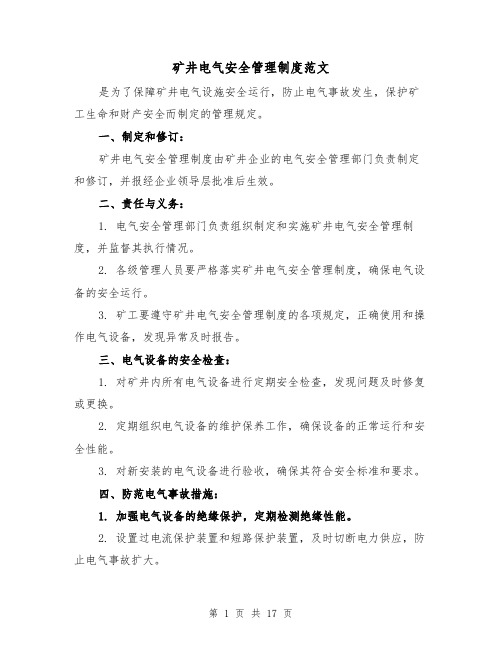 矿井电气安全管理制度范文

是为了保障矿井电气设施安全运行，防止电气事故发生，保护矿工生命和财产安全而制定的管理规定。

一、制定和修订：

矿井电气安全管理制度由矿井企业的电气安全管理部门负责制定和修订，并报经企业领导层批准后生效。

二、责任与义务：

1. 电气安全管理部门负责组织制定和实施矿井电气安全管理制度，并监督其执行情况。

2. 各级管理人员要严格落实矿井电气安全管理制度，确保电气设备的安全运行。

3. 矿工要遵守矿井电气安全管理制度的各项规定，正确使用和操作电气设备，发现异常及时报告。

三、电气设备的安全检查：

1. 对矿井内所有电气设备进行定期安全检查，发现问题及时修复或更换。

2. 定期组织电气设备的维护保养工作，确保设备的正常运行和安全性能。

3. 对新安装的电气设备进行验收，确保其符合安全标准和要求。

四、防范电气事故措施：

1. 加强电气设备的绝缘保护，定期检测绝缘性能。

2. 设置过电流保护装置和短路保护装置，及时切断电力供应，防止电气事故扩大。

第 1 页 共 17 页